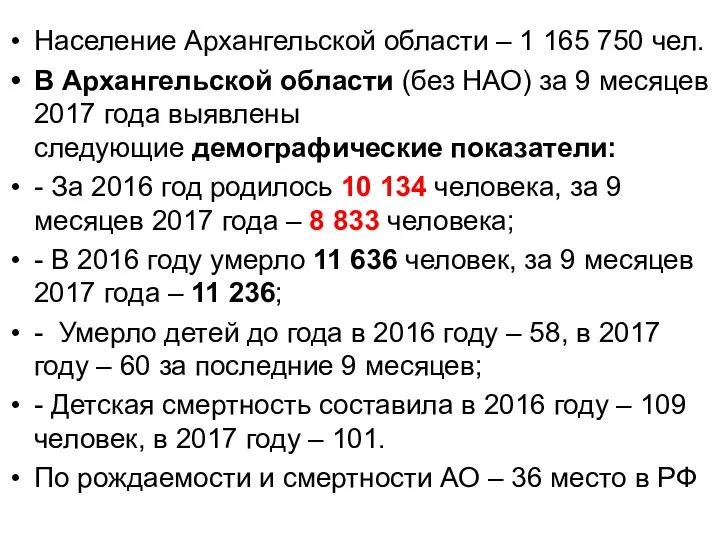 • Население Архангельской области – 1 165 750 чел.

• В Архангельской области (без НАО) за 9 месяцев 2017 года выявлены следующие демографические показатели:

• - За 2016 год родилось 10 134 человека, за 9 месяцев 2017 года – 8 833 человека;

• - В 2016 году умерло 11 636 человек, за 9 месяцев 2017 года – 11 236;

• - Умерло детей до года в 2016 году – 58, в 2017 году – 60 за последние 9 месяцев;

• - Детская смертность составила в 2016 году – 109 человек, в 2017 году – 101.

• По рождаемости и смертности АО – 36 место в РФ